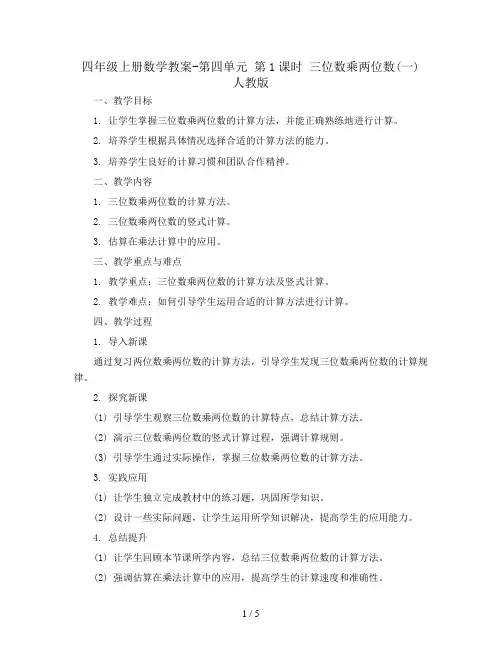 四年级上册数学教案-第四单元 第1课时 三位数乘两位数(一) 人教版

一、教学目标

1. 让学生掌握三位数乘两位数的计算方法，并能正确熟练地进行计算。

2. 培养学生根据具体情况选择合适的计算方法的能力。

3. 培养学生良好的计算习惯和团队合作精神。

二、教学内容

1. 三位数乘两位数的计算方法。

2. 三位数乘两位数的竖式计算。

3. 估算在乘法计算中的应用。

三、教学重点与难点

1. 教学重点：三位数乘两位数的计算方法及竖式计算。

2. 教学难点：如何引导学生运用合适的计算方法进行计算。

四、教学过程

1. 导入新课

通过复习两位数乘两位数的计算方法，引导学生发现三位数乘两位数的计算规律。

2. 探究新课

(1) 引导学生观察三位数乘两位数的计算特点，总结计算方法。

(2) 演示三位数乘两位数的竖式计算过程，强调计算规则。

(3) 引导学生通过实际操作，掌握三位数乘两位数的计算方法。

3. 实践应用

(1) 让学生独立完成教材中的练习题，巩固所学知识。

(2) 设计一些实际问题，让学生运用所学知识解决，提高学生的应用能力。

4. 总结提升

(1) 让学生回顾本节课所学内容，总结三位数乘两位数的计算方法。

(2) 强调估算在乘法计算中的应用，提高学生的计算速度和准确性。

1 / 5